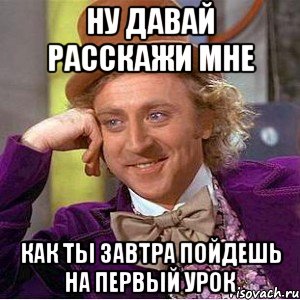 НУ ДАВАЙ РАССКАЖИ МНЕ

КАК ТЫ ЗАВТРА ПОЙДЕШЬ НА ПЕРВЫЙ УРОК

risovach.ru